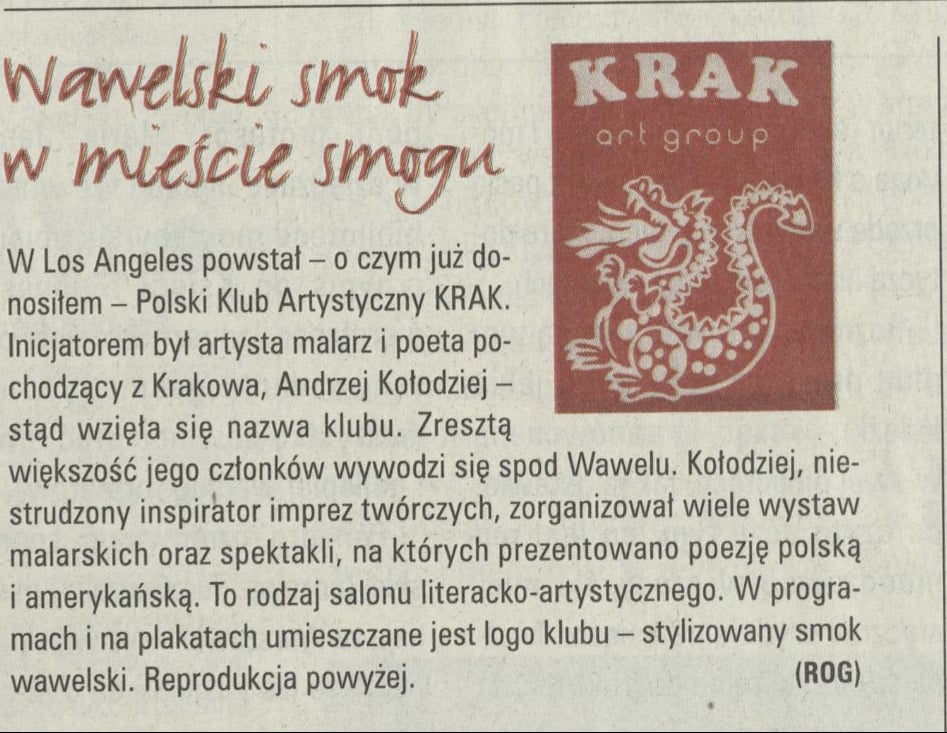 Wawelski smok w mieście smogu

KRAK
art group

W Los Angeles powstał – o czym już donosiłem – Polski Klub Artystyczny KRAK. Inicjatorem był artysta malarz i poeta pochodzący z Krakowa, Andrzej Kołodziej – stąd wzięła się nazwa klubu. Zresztą większość jego członków wywodzi się spod Wawelu. Kołodziej, niestrudzony inspirator imprez twórczych, zorganizował wiele wystaw malarskich oraz spektakli, na których prezentowano poezję polską i amerykańską. To rodzaj salonu literacko-artystycznego. W programach i na plakatach umieszczane jest logo klubu – stylizowany smok wawelski. Reprodukcja powyżej. (ROG)